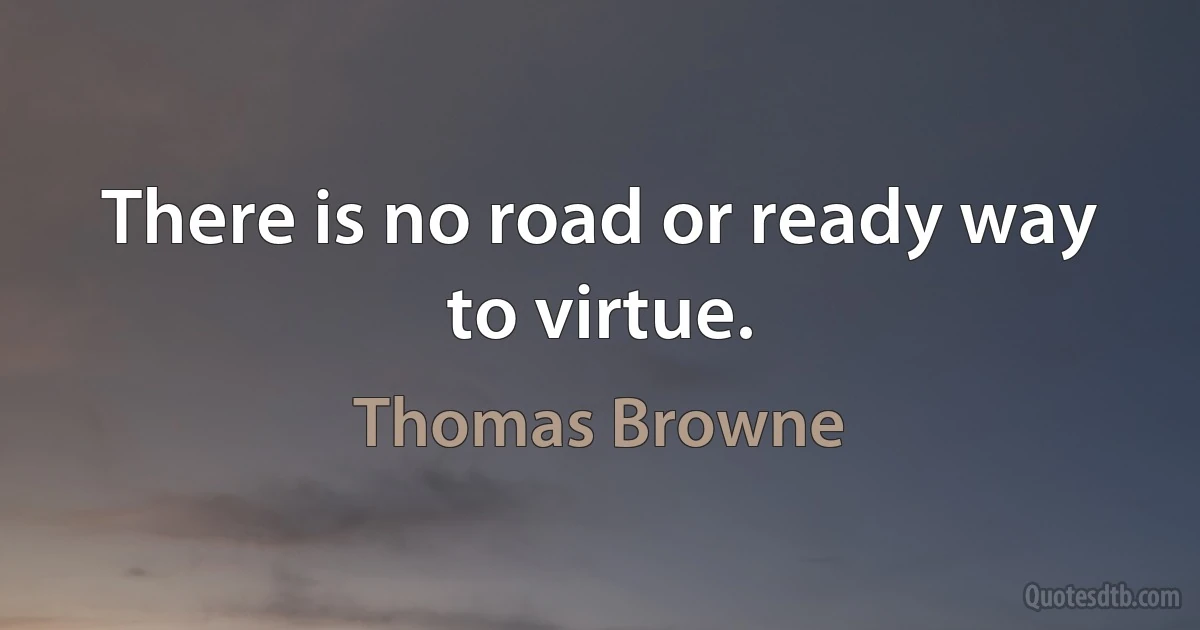 There is no road or ready way to virtue.

Thomas Browne

Quotesdtb.com